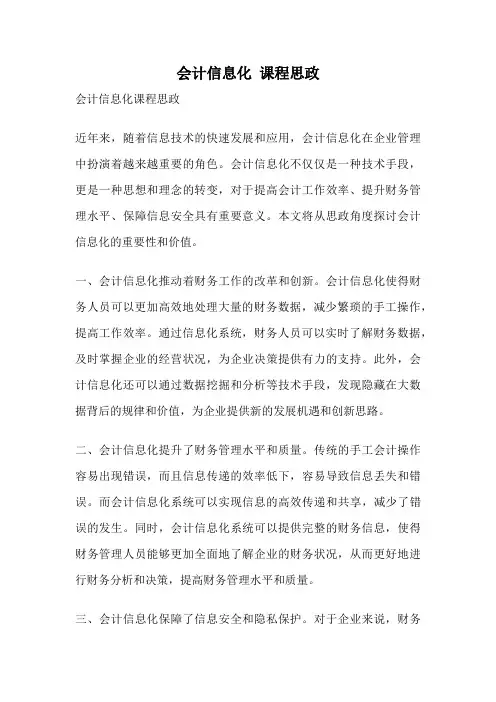 会计信息化 课程思政

会计信息化课程思政

近年来，随着信息技术的快速发展和应用，会计信息化在企业管理中扮演着越来越重要的角色。会计信息化不仅仅是一种技术手段，更是一种思想和理念的转变，对于提高会计工作效率、提升财务管理水平、保障信息安全具有重要意义。本文将从思政角度探讨会计信息化的重要性和价值。

一、会计信息化推动着财务工作的改革和创新。会计信息化使得财务人员可以更加高效地处理大量的财务数据，减少繁琐的手工操作，提高工作效率。通过信息化系统，财务人员可以实时了解财务数据，及时掌握企业的经营状况，为企业决策提供有力的支持。此外，会计信息化还可以通过数据挖掘和分析等技术手段，发现隐藏在大数据背后的规律和价值，为企业提供新的发展机遇和创新思路。

二、会计信息化提升了财务管理水平和质量。传统的手工会计操作容易出现错误，而且信息传递的效率低下，容易导致信息丢失和错误。而会计信息化系统可以实现信息的高效传递和共享，减少了错误的发生。同时，会计信息化系统可以提供完整的财务信息，使得财务管理人员能够更加全面地了解企业的财务状况，从而更好地进行财务分析和决策，提高财务管理水平和质量。

三、会计信息化保障了信息安全和隐私保护。对于企业来说，财务